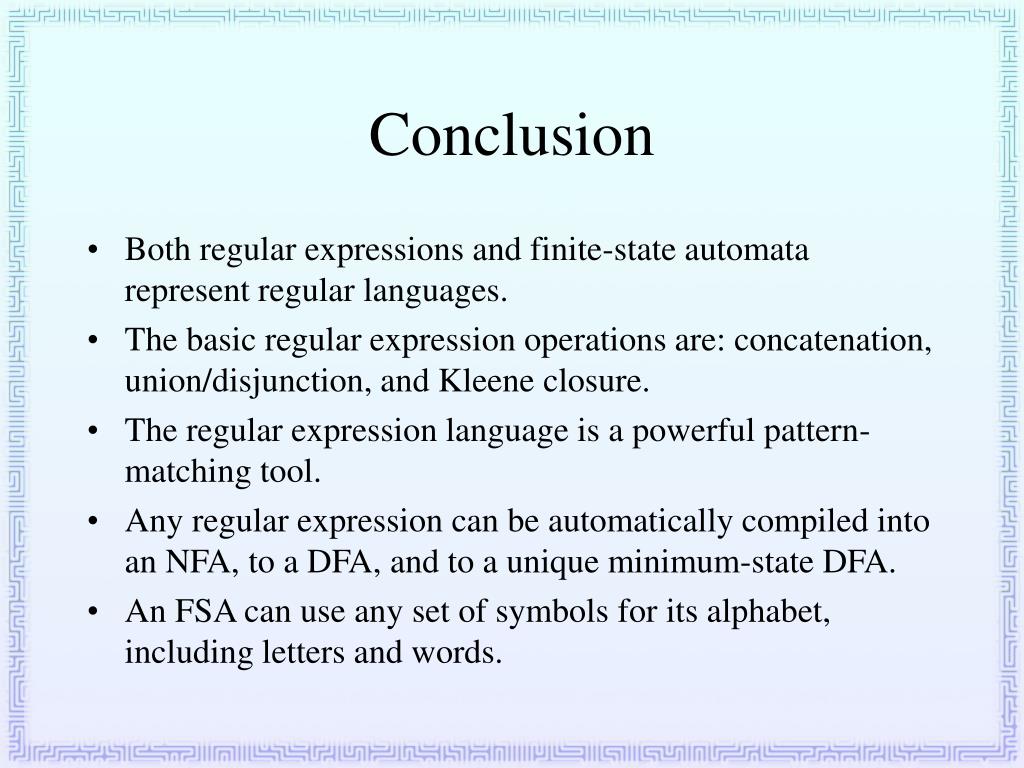 Conclusion

• Both regular expressions and finite-state automata represent regular languages.
• The basic regular expression operations are: concatenation, union/disjunction, and Kleene closure.
• The regular expression language is a powerful pattern-matching tool.
• Any regular expression can be automatically compiled into an NFA, to a DFA, and to a unique minimum-state DFA.
• An FSA can use any set of symbols for its alphabet, including letters and words.